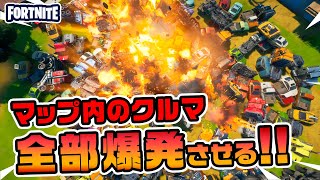 FORTNITE

マップ内のクルマ

全部爆発させる!!